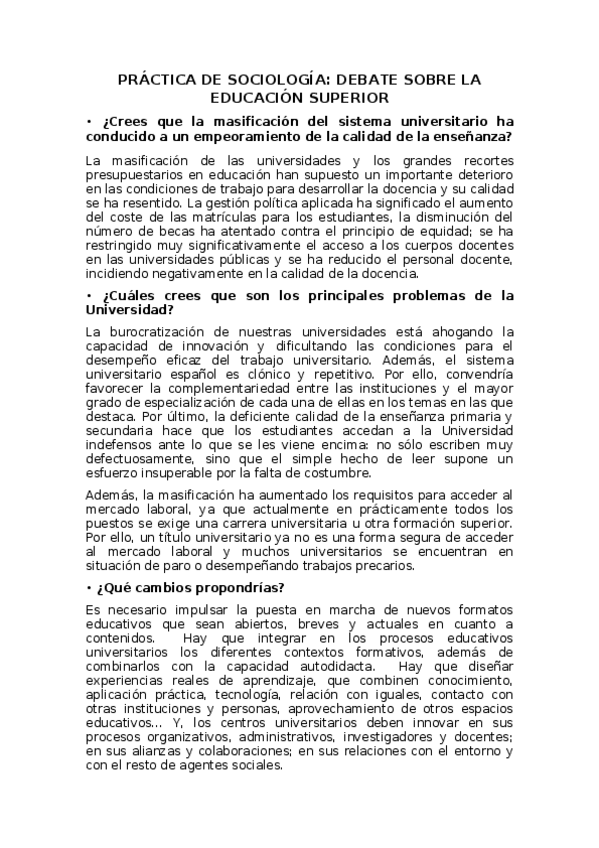 PRÁCTICA DE SOCIOLOGÍA: DEBATE SOBRE LA EDUCACIÓN SUPERIOR

• ¿Crees que la masificación del sistema universitario ha conducido a un empeoramiento de la calidad de la enseñanza?

La masificación de las universidades y los grandes recortes presupuestarios en educación han supuesto un importante deterioro en las condiciones de trabajo para desarrollar la docencia y su calidad se ha resentido. La gestión política aplicada ha significado el aumento del coste de las matrículas para los estudiantes, la disminución del número de becas ha atentado contra el principio de equidad; se ha restringido muy significativamente el acceso a los cuerpos docentes en las universidades públicas y se ha reducido el personal docente, incidiendo negativamente en la calidad de la docencia.

• ¿Cuáles crees que son los principales problemas de la Universidad?

La burocratización de nuestras universidades está ahogando la capacidad de innovación y dificultando las condiciones para el desempeño eficaz del trabajo universitario. Además, el sistema universitario español es clónico y repetitivo. Por ello, convendría favorecer la complementariedad entre las instituciones y el mayor grado de especialización de cada una de ellas en los temas en las que destaca. Por último, la deficiente calidad de la enseñanza primaria y secundaria hace que los estudiantes accedan a la Universidad indefensos ante lo que se les viene encima: no sólo escriben muy defectuosamente, sino que el simple hecho de leer supone un esfuerzo insuperable por la falta de costumbre.

Además, la masificación ha aumentado los requisitos para acceder al mercado laboral, ya que actualmente en prácticamente todos los puestos se exige una carrera universitaria u otra formación superior. Por ello, un título universitario ya no es una forma segura de acceder al mercado laboral y muchos universitarios se encuentran en situación de paro o desempeñando trabajos precarios.

• ¿Qué cambios propondrías?

Es necesario impulsar la puesta en marcha de nuevos formatos educativos que sean abiertos, breves y actuales en cuanto a contenidos. Hay que integrar en los procesos educativos universitarios los diferentes contextos formativos, además de combinarlos con la capacidad autodidacta. Hay que diseñar experiencias reales de aprendizaje, que combinen conocimiento, aplicación práctica, tecnología, relación con iguales, contacto con otras instituciones y personas, aprovechamiento de otros espacios educativos... Y, los centros universitarios deben innovar en sus procesos organizativos, administrativos, investigadores y docentes; en sus alianzas y colaboraciones; en sus relaciones con el entorno y con el resto de agentes sociales.